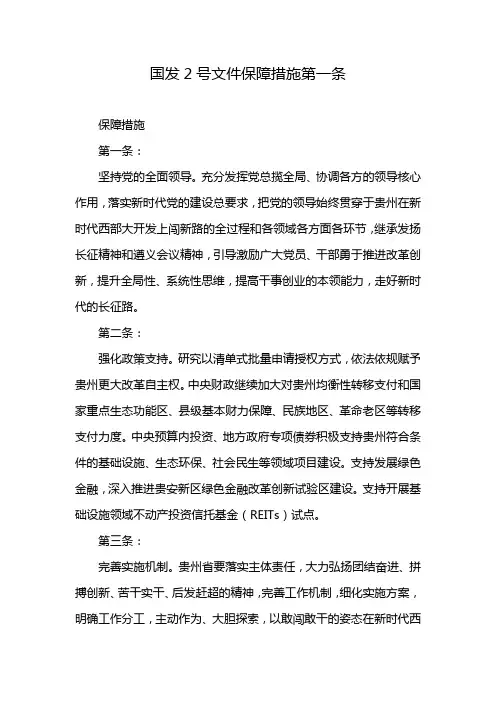 国发 2 号文件保障措施第一条

保障措施

第一条：

坚持党的全面领导。充分发挥党总揽全局、协调各方的领导核心作用，落实新时代党的建设总要求，把党的领导始终贯穿于贵州在新时代西部大开发上闯新路的全过程和各领域各方面各环节，继承发扬长征精神和遵义会议精神，引导激励广大党员、干部勇于推进改革创新，提升全局性、系统性思维，提高干事创业的本领能力，走好新时代的长征路。

第二条：

强化政策支持。研究以清单式批量申请授权方式，依法依规赋予贵州更大改革自主权。中央财政继续加大对贵州均衡性转移支付和国家重点生态功能区、县级基本财力保障、民族地区、革命老区等转移支付力度。中央预算内投资、地方政府专项债券积极支持贵州符合条件的基础设施、生态环保、社会民生等领域项目建设。支持发展绿色金融，深入推进贵安新区绿色金融改革创新试验区建设。支持开展基础设施领域不动产投资信托基金（REITs）试点。

第三条：

完善实施机制。贵州省要落实主体责任，大力弘扬团结奋进、拼搏创新、苦干实干、后发赶超的精神，完善工作机制，细化实施方案，明确工作分工，主动作为、大胆探索，以敢闯敢干的姿态在新时代西